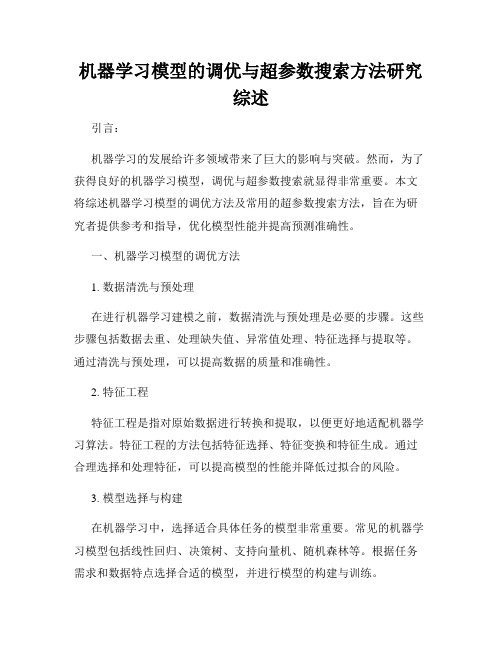 机器学习模型的调优与超参数搜索方法研究综述

引言：

机器学习的发展给许多领域带来了巨大的影响与突破。然而，为了获得良好的机器学习模型，调优与超参数搜索就显得非常重要。本文将综述机器学习模型的调优方法及常用的超参数搜索方法，旨在为研究者提供参考和指导，优化模型性能并提高预测准确性。

一、机器学习模型的调优方法

1. 数据清洗与预处理

在进行机器学习建模之前，数据清洗与预处理是必要的步骤。这些步骤包括数据去重、处理缺失值、异常值处理、特征选择与提取等。通过清洗与预处理，可以提高数据的质量和准确性。

2. 特征工程

特征工程是指对原始数据进行转换和提取，以便更好地适配机器学习算法。特征工程的方法包括特征选择、特征变换和特征生成。通过合理选择和处理特征，可以提高模型的性能并降低过拟合的风险。

3. 模型选择与构建

在机器学习中，选择适合具体任务的模型非常重要。常见的机器学习模型包括线性回归、决策树、支持向量机、随机森林等。根据任务需求和数据特点选择合适的模型，并进行模型的构建与训练。